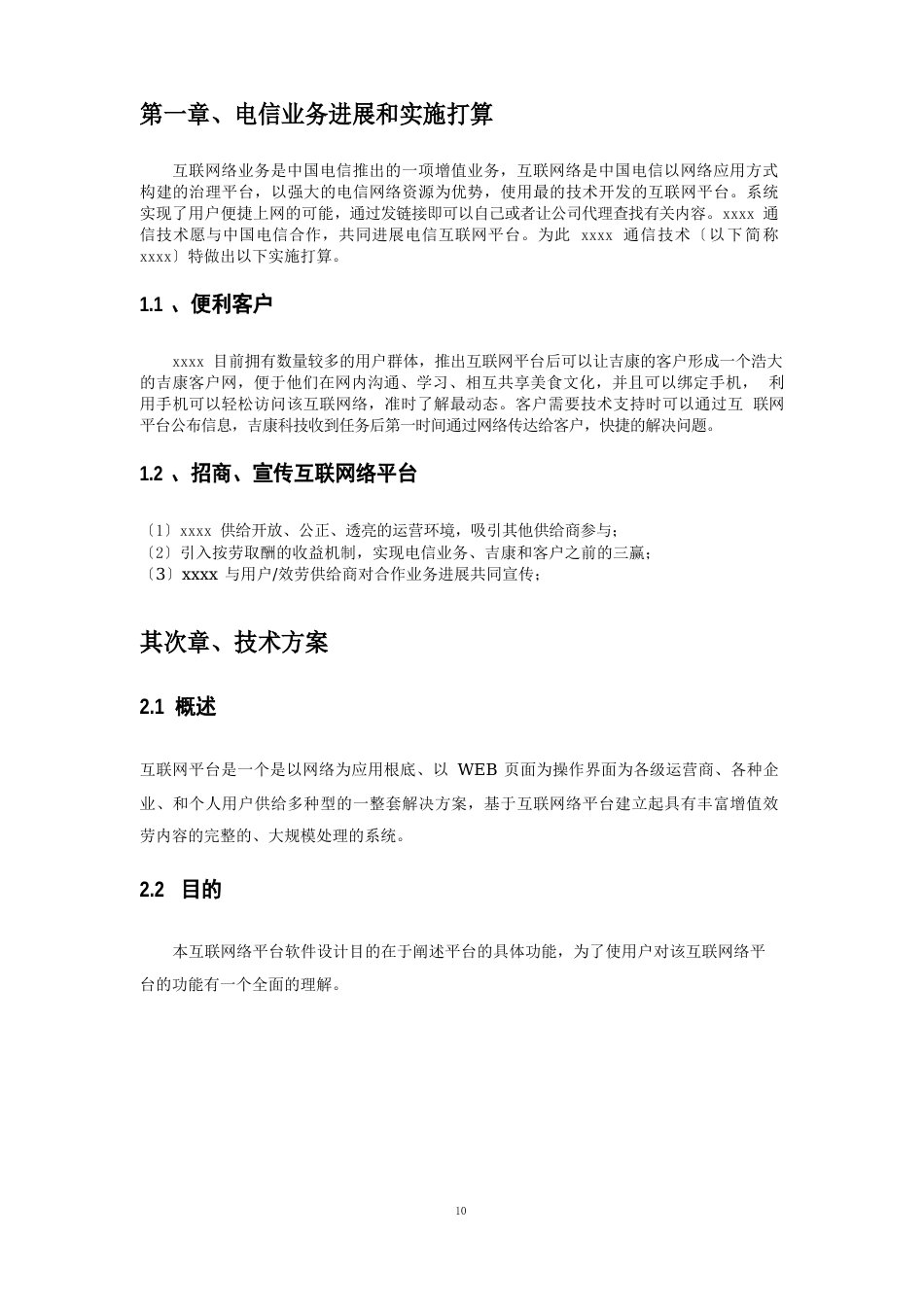 第一章、电信业务进展和实施打算

互联网络业务是中国电信推出的一项增值业务，互联网络是中国电信以网络应用方式构建的治理平台，以强大的电信网络资源为优势，使用最的技术开发的互联网平台。系统实现了用户便捷上网的可能，通过发链接即可以自己或者让公司代理查找有关内容。xxxx 通信技术愿与中国电信合作，共同进展电信互联网平台。为此 xxxx 通信技术〔以下简称 xxxx〕特做出以下实施打算。

1.1 、便利客户

xxxx 目前拥有数量较多的用户群体，推出互联网平台后可以让吉康的客户形成一个浩大的吉康客户网，便于他们在网内沟通、学习、相互共享美食文化，并且可以绑定手机， 利用手机可以轻松访问该互联网络，准时了解最动态。客户需要技术支持时可以通过互 联网平台公布信息，吉康科技收到任务后第一时间通过网络传达给客户，快捷的解决问题。

1.2 、招商、宣传互联网络平台

〔1〕xxxx 供给开放、公正、透亮的运营环境，吸引其他供给商参与；
〔2〕引入按劳取酬的收益机制，实现电信业务、吉康和客户之前的三赢；
〔3〕xxxx 与用户/效劳供给商对合作业务进展共同宣传；

其次章、技术方案

2.1 概述

互联网平台是一个是以网络为应用根底、以 WEB 页面为操作界面为各级运营商、各种企业、和个人用户供给多种型的一整套解决方案，基于互联网络平台建立起具有丰富增值效劳内容的完整的、大规模处理的系统。

2.2 目的

本互联网络平台软件设计目的在于阐述平台的具体功能，为了使用户对该互联网络平台的功能有一个全面的理解。

10